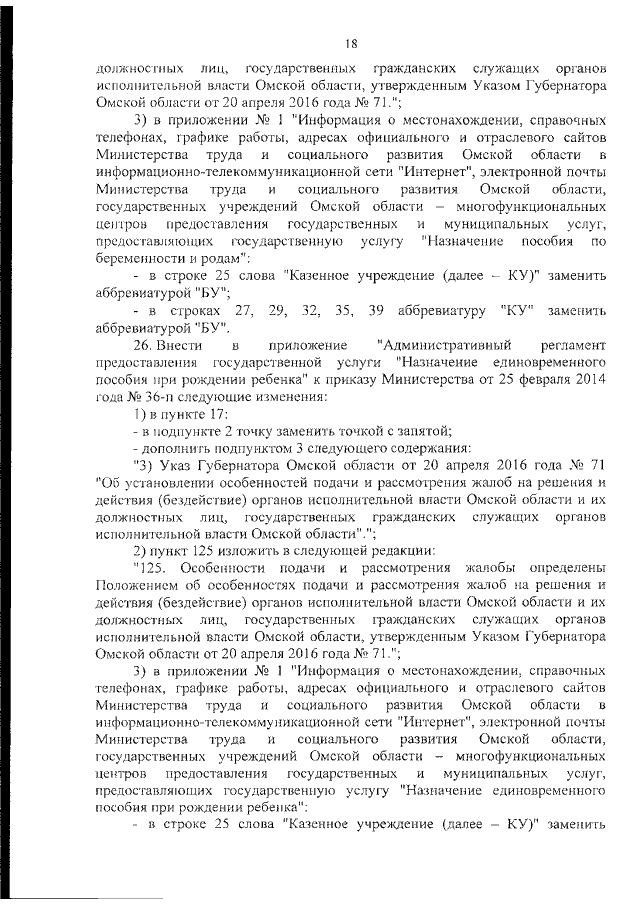 18

должностных лиц, государственных гражданских служащих органов исполнительной власти Омской области, утвержденным Указом Губернатора Омской области от 20 апреля 2016 года № 71.";

3) в приложении № 1 "Информация о местонахождении, справочных телефонах, графике работы, адресах официального и отраслевого сайтов Министерства труда и социального развития Омской области в информационно-телекоммуникационной сети "Интернет", электронной почты Министерства труда и социального развития Омской области, государственных учреждений Омской области – многофункциональных центров предоставления государственных и муниципальных услуг, предоставляющих государственную услугу "Назначение пособия по беременности и родам":

- в строке 25 слова "Казенное учреждение (далее – КУ)" заменить аббревиатурой "БУ";

- в строках 27, 29, 32, 35, 39 аббревиатуру "КУ" заменить аббревиатурой "БУ".

26. Внести в приложение "Административный регламент предоставления государственной услуги "Назначение единовременного пособия при рождении ребенка" к приказу Министерства от 25 февраля 2014 года № 36-п следующие изменения:

1) в пункте 17:

- в подпункте 2 точку заменить точкой с запятой;

- дополнить подпунктом 3 следующего содержания:

"3) Указ Губернатора Омской области от 20 апреля 2016 года № 71 "Об установлении особенностей подачи и рассмотрения жалоб на решения и действия (бездействие) органов исполнительной власти Омской области и их должностных лиц, государственных гражданских служащих органов исполнительной власти Омской области".";

2) пункт 125 изложить в следующей редакции:

"125. Особенности подачи и рассмотрения жалобы определены Положением об особенностях подачи и рассмотрения жалоб на решения и действия (бездействие) органов исполнительной власти Омской области и их должностных лиц, государственных гражданских служащих органов исполнительной власти Омской области, утвержденным Указом Губернатора Омской области от 20 апреля 2016 года № 71.";

3) в приложении № 1 "Информация о местонахождении, справочных телефонах, графике работы, адресах официального и отраслевого сайтов Министерства труда и социального развития Омской области в информационно-телекоммуникационной сети "Интернет", электронной почты Министерства труда и социального развития Омской области, государственных учреждений Омской области – многофункциональных центров предоставления государственных и муниципальных услуг, предоставляющих государственную услугу "Назначение единовременного пособия при рождении ребенка":

- в строке 25 слова "Казенное учреждение (далее – КУ)" заменить